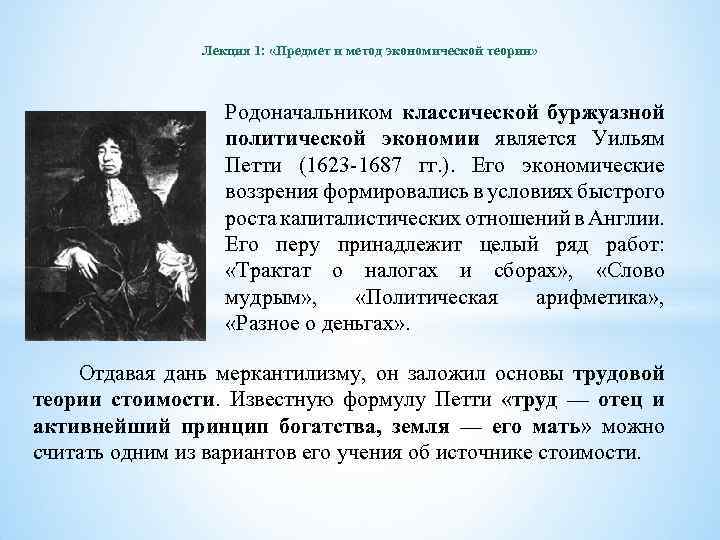 Лекция 1: «Предмет и метод экономической теории»

Родоначальником классической буржуазной политической экономии является Уильям Петти (1623-1687 гг.). Его экономические воззрения формировались в условиях быстрого роста капиталистических отношений в Англии. Его перу принадлежит целый ряд работ: «Трактат о налогах и сборах», «Слово мудрым», «Политическая арифметика», «Разное о деньгах».

Отдавая дань меркантилизму, он заложил основы трудовой теории стоимости. Известную формулу Петти «труд — отец и активнейший принцип богатства, земля — его мать» можно считать одним из вариантов его учения об источнике стоимости.